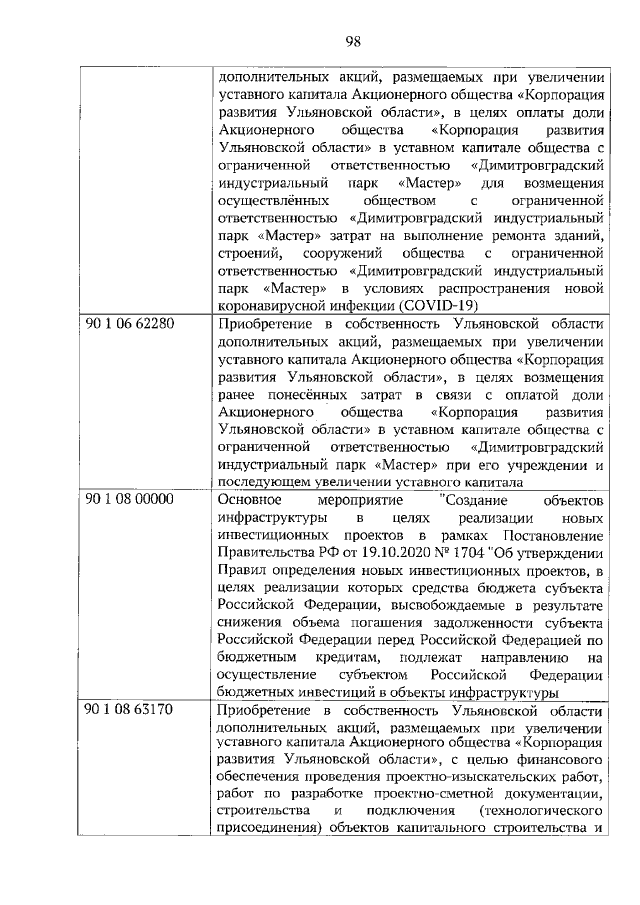 98

|  |  |
|---|---|
|  | дополнительных акций, размещаемых при увеличении уставного капитала Акционерного общества «Корпорация развития Ульяновской области», в целях оплаты доли Акционерного общества «Корпорация развития Ульяновской области» в уставном капитале общества с ограниченной ответственностью «Димитровградский индустриальный парк «Мастер» для возмещения осуществлённых обществом с ограниченной ответственностью «Димитровградский индустриальный парк «Мастер» затрат на выполнение ремонта зданий, строений, сооружений общества с ограниченной ответственностью «Димитровградский индустриальный парк «Мастер» в условиях распространения новой коронавирусной инфекции (COVID-19) |
| 90 1 06 62280 | Приобретение в собственность Ульяновской области дополнительных акций, размещаемых при увеличении уставного капитала Акционерного общества «Корпорация развития Ульяновской области», в целях возмещения ранее понесённых затрат в связи с оплатой доли Акционерного общества «Корпорация развития Ульяновской области» в уставном капитале общества с ограниченной ответственностью «Димитровградский индустриальный парк «Мастер» при его учреждении и последующем увеличении уставного капитала |
| 90 1 08 00000 | Основное мероприятие "Создание объектов инфраструктуры в целях реализации новых инвестиционных проектов в рамках Постановление Правительства РФ от 19.10.2020 № 1704 "Об утверждении Правил определения новых инвестиционных проектов, в целях реализации которых средства бюджета субъекта Российской Федерации, высвобождаемые в результате снижения объема погашения задолженности субъекта Российской Федерации перед Российской Федерацией по бюджетным кредитам, подлежат направлению на осуществление субъектом Российской Федерации бюджетных инвестиций в объекты инфраструктуры |
| 90 1 08 63170 | Приобретение в собственность Ульяновской области дополнительных акций, размещаемых при увеличении уставного капитала Акционерного общества «Корпорация развития Ульяновской области», с целью финансового обеспечения проведения проектно-изыскательских работ, работ по разработке проектно-сметной документации, строительства и подключения (технологического присоединения) объектов капитального строительства и |